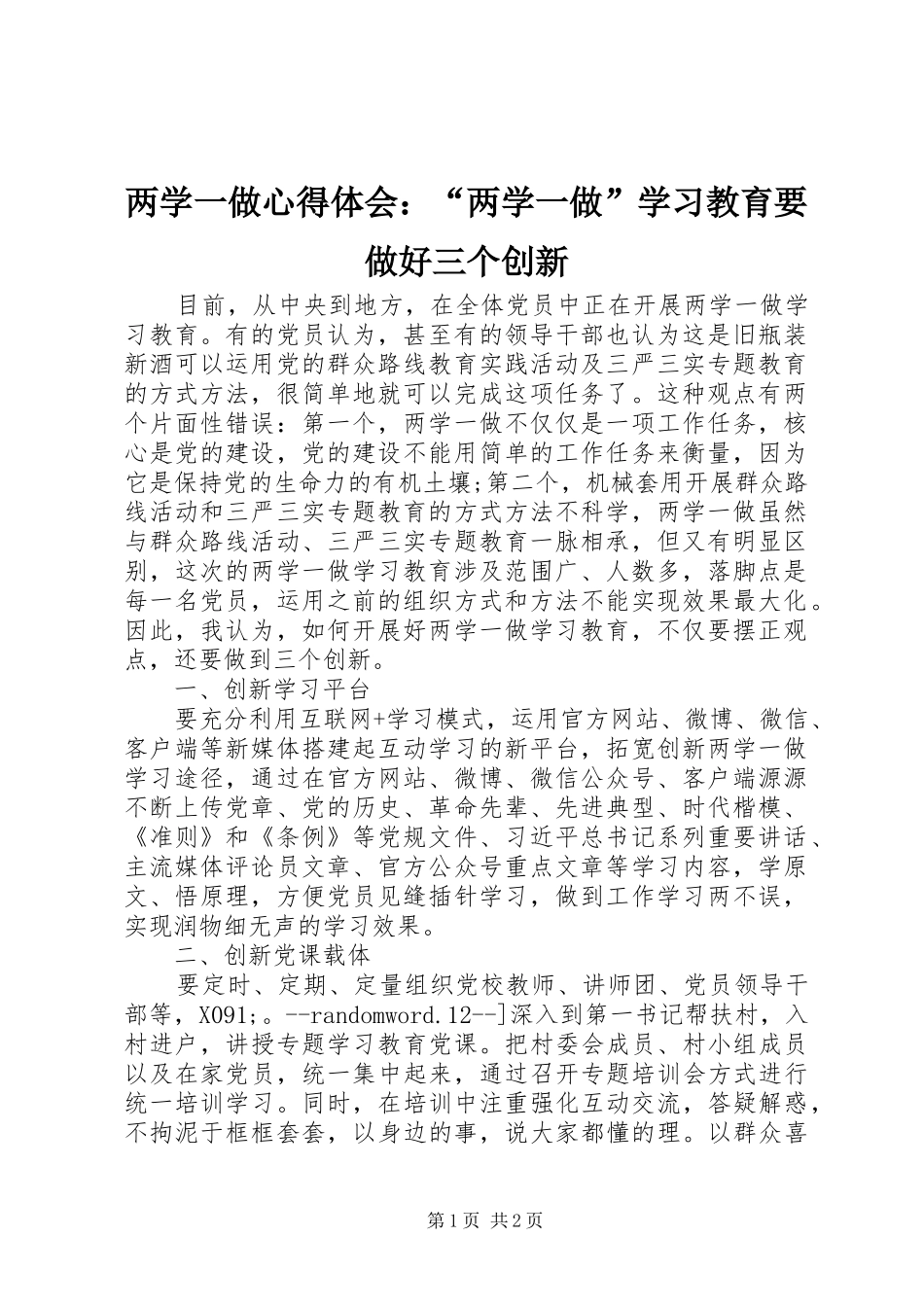 两学一做心得体会：“两学一做”学习教育要做好三个创新

目前，从中央到地方，在全体党员中正在开展两学一做学习教育。有的党员认为，甚至有的领导干部也认为这是旧瓶装新酒可以运用党的群众路线教育实践活动及三严三实专题教育的方式方法，很简单地就可以完成这项任务了。这种观点有两个片面性错误：第一个，两学一做不仅仅是一项工作任务，核心是党的建设，党的建设不能用简单的工作任务来衡量，因为它是保持党的生命力的有机土壤;第二个，机械套用开展群众路线活动和三严三实专题教育的方式方法不科学，两学一做虽然与群众路线活动、三严三实专题教育一脉相承，但又有明显区别，这次的两学一做学习教育涉及范围广、人数多，落脚点是每一名党员，运用之前的组织方式和方法不能实现效果最大化。因此，我认为，如何开展好两学一做学习教育，不仅要摆正观点，还要做到三个创新。

一、创新学习平台

要充分利用互联网+学习模式，运用官方网站、微博、微信、客户端等新媒体搭建起互动学习的新平台，拓宽创新两学一做学习途径，通过在官方网站、微博、微信公众号、客户端源源不断上传党章、党的历史、革命先辈、先进典型、时代楷模、《准则》和《条例》等党规文件、习近平总书记系列重要讲话、主流媒体评论员文章、官方公众号重点文章等学习内容，学原文、悟原理，方便党员见缝插针学习，做到工作学习两不误，实现润物细无声的学习效果。

二、创新党课载体

要定时、定期、定量组织党校教师、讲师团、党员领导干部等，X091;。--randomword.12--]深入到第一书记帮扶村，入村进户，讲授专题学习教育党课。把村委会成员、村小组成员以及在家党员，统一集中起来，通过召开专题培训会方式进行统一培训学习。同时，在培训中注重强化互动交流，答疑解惑，不拘泥于框框套套，以身边的事，说大家都懂的理。以群众喜

第1页 共2页